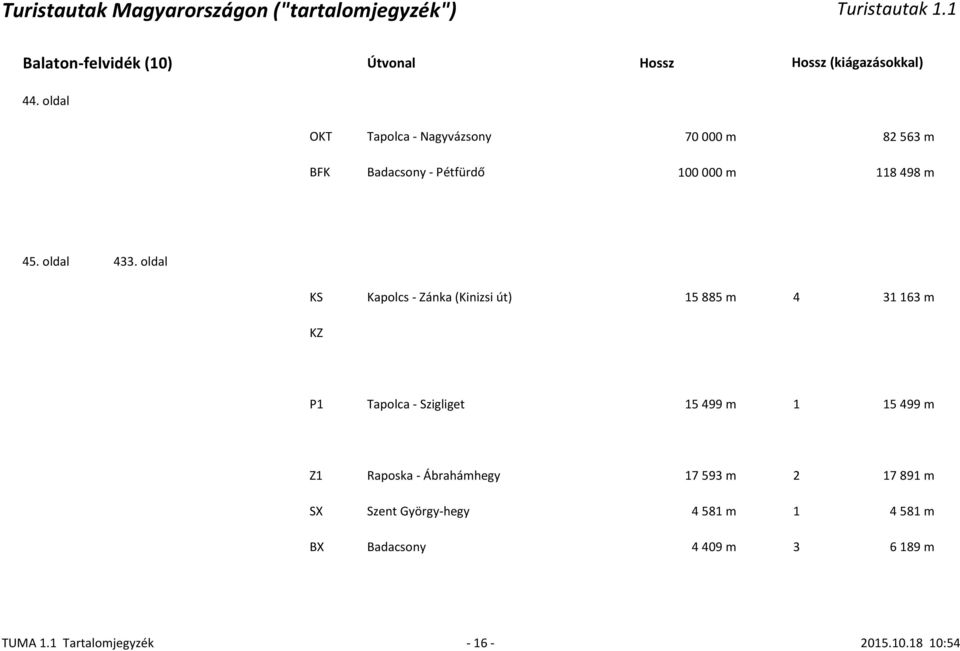 Turistautak Magyarországon ("tartalomjegyzék") Turistautak 1.1

| Balaton-felvidék (10) | | Útvonal | Hossz | | Hossz (kiágazásokkal) |
|---|---|---|---|---|---|
| 44. oldal | | | | | |
| | OKT | Tapolca - Nagyvázsony | 70 000 m | | 82 563 m |
| | BFK | Badacsony - Pétfürdő | 100 000 m | | 118 498 m |
| 45. oldal 433. oldal | | | | | |
| | KS | Kapolcs - Zánka (Kinizsi út) | 15 885 m | 4 | 31 163 m |
| | KZ | | | | |
| | P1 | Tapolca - Szigliget | 15 499 m | 1 | 15 499 m |
| | Z1 | Raposka - Ábrahámhegy | 17 593 m | 2 | 17 891 m |
| | SX | Szent György-hegy | 4 581 m | 1 | 4 581 m |
| | BX | Badacsony | 4 409 m | 3 | 6 189 m |

TUMA 1.1 Tartalomjegyzék - 16 - 2015.10.18 10:54